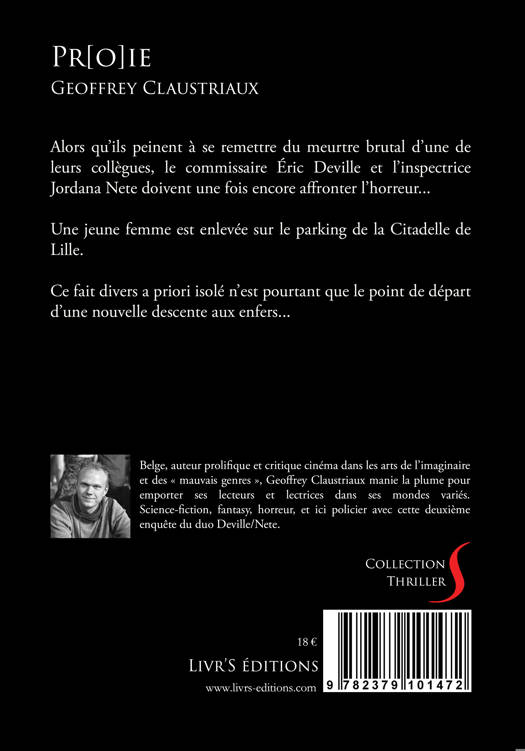 PR[O]IE
GEOFFREY CLAUSTRIAUX

Alors qu'ils peinent à se remettre du meurtre brutal d'une de leurs collègues, le commissaire Éric Deville et l'inspectrice Jordana Nete doivent une fois encore affronter l'horreur...

Une jeune femme est enlevée sur le parking de la Citadelle de Lille.

Ce fait divers a priori isolé n'est pourtant que le point de départ d'une nouvelle descente aux enfers...

Belge, auteur prolifique et critique cinéma dans les arts de l'imaginaire et des « mauvais genres », Geoffrey Claustriaux manie la plume pour emporter ses lecteurs et lectrices dans ses mondes variés. Science-fiction, fantasy, horreur, et ici policier avec cette deuxième enquête du duo Deville/Nete.

COLLECTION
THRILLER

18 €
LIVR'S ÉDITIONS
www.livrs-editions.com

9 782379 101472